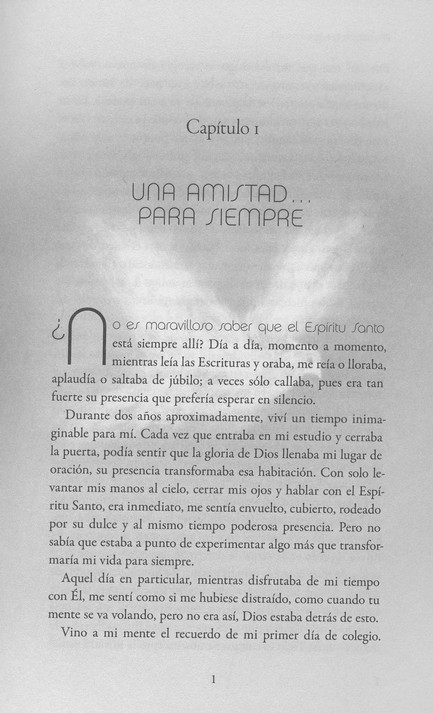 Capítulo 1

UNA AMISTAD... PARA SIEMPRE

¿No es maravilloso saber que el Espíritu Santo está siempre allí? Día a día, momento a momento, mientras leía las Escrituras y oraba, me reía o lloraba, aplaudía o saltaba de júbilo; a veces sólo callaba, pues era tan fuerte su presencia que prefería esperar en silencio.

Durante dos años aproximadamente, viví un tiempo inimaginable para mí. Cada vez que entraba en mi estudio y cerraba la puerta, podía sentir que la gloria de Dios llenaba mi lugar de oración, su presencia transformaba esa habitación. Con solo levantar mis manos al cielo, cerrar mis ojos y hablar con el Espíritu Santo, era inmediato, me sentía envuelto, cubierto, rodeado por su dulce y al mismo tiempo poderosa presencia. Pero no sabía que estaba a punto de experimentar algo más que transformaría mi vida para siempre.

Aquel día en particular, mientras disfrutaba de mi tiempo con Él, me sentí como si me hubiese distraído, como cuando tu mente se va volando, pero no era así, Dios estaba detrás de esto.

Vino a mi mente el recuerdo de mi primer día de colegio.

1